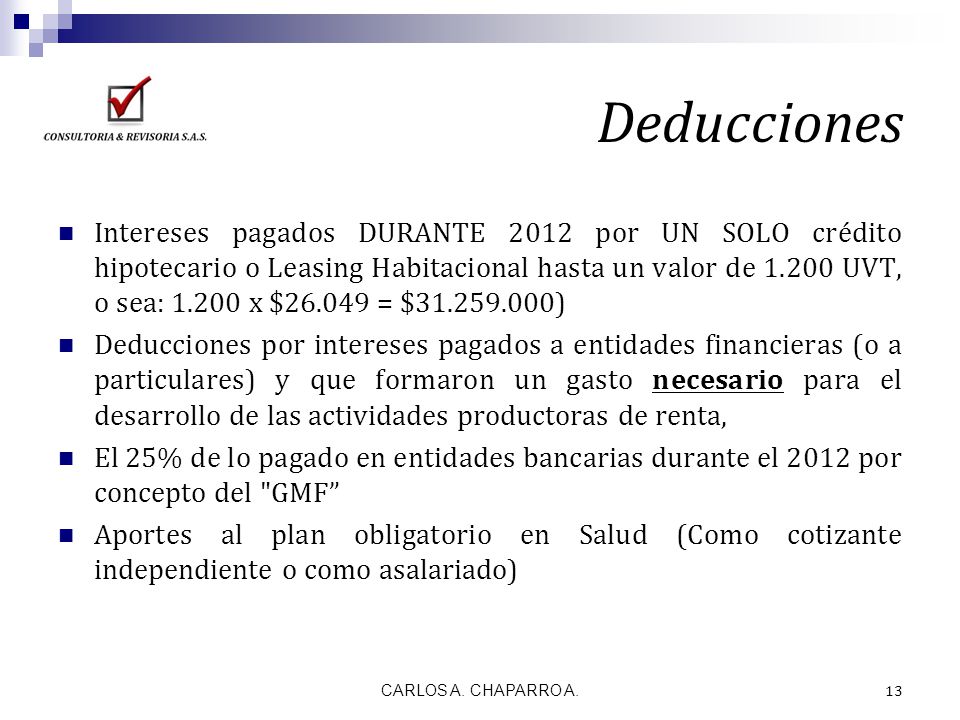 CONSULTORIA & REVISORIA S.A.S.

Deducciones

Intereses pagados DURANTE 2012 por UN SOLO crédito hipotecario o Leasing Habitacional hasta un valor de 1.200 UVT, o sea: 1.200 x \$26.049 = \$31.259.000)

Deducciones por intereses pagados a entidades financieras (o a particulares) y que formaron un gasto necesario para el desarrollo de las actividades productoras de renta,

El 25% de lo pagado en entidades bancarias durante el 2012 por concepto del "GMF”

Aportes al plan obligatorio en Salud (Como cotizante independiente o como asalariado)

CARLOS A. CHAPARRO A.

13